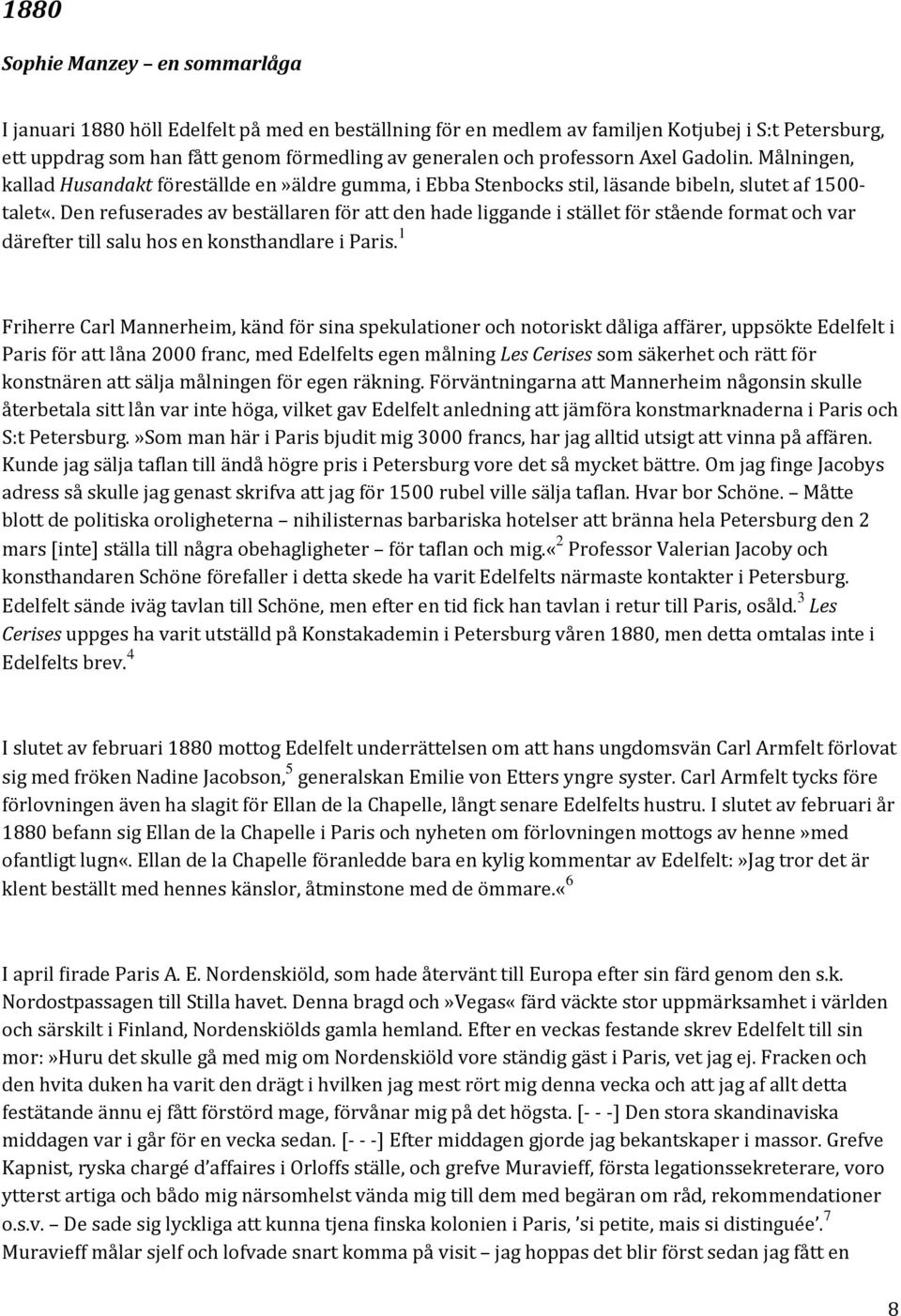 1880

Sophie Manzey – en sommarlåga

I januari 1880 höll Edelfelt på med en beställning för en medlem av familjen Kotjubej i S:t Petersburg, ett uppdrag som han fått genom förmedling av generalen och professorn Axel Gadolin. Målningen, kallad Husandakt föreställde en»äldre gumma, i Ebba Stenbocks stil, läsande bibeln, slutet af 1500-talet«. Den refuserades av beställaren för att den hade liggande i stället för stående format och var därefter till salu hos en konsthandlare i Paris.$^1$

Friherre Carl Mannerheim, känd för sina spekulationer och notoriskt dåliga affärer, uppsökte Edelfelt i Paris för att låna 2000 franc, med Edelfelts egen målning Les Cerises som säkerhet och rätt för konstnären att sälja målningen för egen räkning. Förväntningarna att Mannerheim någonsin skulle återbetala sitt lån var inte höga, vilket gav Edelfelt anledning att jämföra konstmarknaderna i Paris och S:t Petersburg.»Som man här i Paris bjudit mig 3000 francs, har jag alltid utsigt att vinna på affären. Kunde jag sälja taflan till ändå högre pris i Petersburg vore det så mycket bättre. Om jag finge Jacobys adress så skulle jag genast skrifva att jag för 1500 rubel ville sälja taflan. Hvar bor Schöne. – Måtte blott de politiska oroligheterna – nihilisternas barbariska hotelser att bränna hela Petersburg den 2 mars [inte] ställa till några obehagligheter – för taflan och mig.«$^2$ Professor Valerian Jacoby och konsthandaren Schöne förefaller i detta skede ha varit Edelfelts närmaste kontakter i Petersburg. Edelfelt sände iväg tavlan till Schöne, men efter en tid fick han tavlan i retur till Paris, osåld.$^3$ Les Cerises uppges ha varit utställd på Konstakademin i Petersburg våren 1880, men detta omtalas inte i Edelfelts brev.$^4$

I slutet av februari 1880 mottog Edelfelt underrättelsen om att hans ungdomsvän Carl Armfelt förlovat sig med fröken Nadine Jacobson,$^5$ generalskan Emilie von Etters yngre syster. Carl Armfelt tycks före förlovningen även ha slagit för Ellan de la Chapelle, långt senare Edelfelts hustru. I slutet av februari år 1880 befann sig Ellan de la Chapelle i Paris och nyheten om förlovningen mottogs av henne»med ofantligt lugn«. Ellan de la Chapelle föranledde bara en kylig kommentar av Edelfelt:»Jag tror det är klent beställt med hennes känslor, åtminstone med de ömmare.«$^6$

I april firade Paris A. E. Nordenskiöld, som hade återvänt till Europa efter sin färd genom den s.k. Nordostpassagen till Stilla havet. Denna bragd och»Vegas« färd väckte stor uppmärksamhet i världen och särskilt i Finland, Nordenskiölds gamla hemland. Efter en veckas festande skrev Edelfelt till sin mor:»Huru det skulle gå med mig om Nordenskiöld vore ständig gäst i Paris, vet jag ej. Fracken och den hvita duken ha varit den drägt i hvilken jag mest rört mig denna vecka och att jag af allt detta festätande ännu ej fått förstörd mage, förvånar mig på det högsta. [- - -] Den stora skandinaviska middagen var i går för en vecka sedan. [- - -] Efter middagen gjorde jag bekantskaper i massor. Grefve Kapnist, ryska chargé d'affaires i Orloffs ställe, och grefve Muravieff, första legationssekreterare, voro ytterst artiga och bådo mig närsomhelst vända mig till dem med begäran om råd, rekommendationer o.s.v. – De sade sig lyckliga att kunna tjena finska kolonien i Paris, 'si petite, mais si distinguée'.$^7$ Muravieff målar sjelf och lofvade snart komma på visit – jag hoppas det blir först sedan jag fått en

8